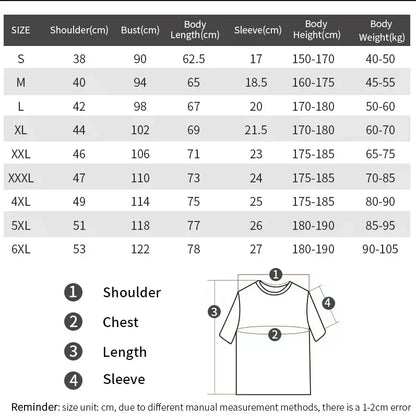 | SIZE | Shoulder(cm) | Bust(cm) | Body Length(cm) | Sleeve(cm) | Body Height(cm) | Body Weight(kg) |
|---|---|---|---|---|---|---|
| S | 38 | 90 | 62.5 | 17 | 150-170 | 40-50 |
| M | 40 | 94 | 65 | 18.5 | 160-175 | 45-55 |
| L | 42 | 98 | 67 | 20 | 170-180 | 50-60 |
| XL | 44 | 102 | 69 | 21.5 | 170-180 | 60-70 |
| XXL | 46 | 106 | 71 | 23 | 175-185 | 65-75 |
| XXXL | 47 | 110 | 73 | 24 | 175-185 | 70-85 |
| 4XL | 49 | 114 | 75 | 25 | 175-185 | 80-90 |
| 5XL | 51 | 118 | 77 | 26 | 180-190 | 85-95 |
| 6XL | 53 | 122 | 78 | 27 | 180-190 | 90-105 |

1 Shoulder
2 Chest
3 Length
4 Sleeve

1
3
4
2

Reminder: size unit: cm, due to different manual measurement methods, there is a 1-2cm error